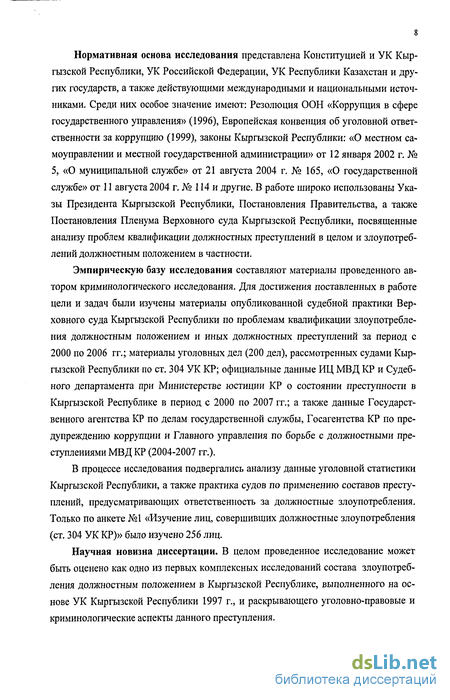 8

Нормативная основа исследования представлена Конституцией и УК Кыргызской Республики, УК Российской Федерации, УК Республики Казахстан и других государств, а также действующими международными и национальными источниками. Среди них особое значение имеют: Резолюция ООН «Коррупция в сфере государственного управления» (1996), Европейская конвенция об уголовной ответственности за коррупцию (1999), законы Кыргызской Республики: «О местном самоуправлении и местной государственной администрации» от 12 января 2002 г. № 5, «О муниципальной службе» от 21 августа 2004 г. № 165, «О государственной службе» от 11 августа 2004 г. № 114 и другие. В работе широко использованы Указы Президента Кыргызской Республики, Постановления Правительства, а также Постановления Пленума Верховного суда Кыргызской Республики, посвященные анализу проблем квалификации должностных преступлений в целом и злоупотреблений должностным положением в частности.

Эмпирическую базу исследования составляют материалы проведенного автором криминологического исследования. Для достижения поставленных в работе цели и задач были изучены материалы опубликованной судебной практики Верховного суда Кыргызской Республики по проблемам квалификации злоупотребления должностным положением и иных должностных преступлений за период с 2000 по 2006 гг.; материалы уголовных дел (200 дел), рассмотренных судами Кыргызской Республики по ст. 304 УК КР; официальные данные ИЦ МВД КР и Судебного департамента при Министерстве юстиции КР о состоянии преступности в Кыргызской Республике в период с 2000 по 2007 гг.; а также данные Государственного агентства КР по делам государственной службы, Госагентства КР по предупреждению коррупции и Главного управления по борьбе с должностными преступлениями МВД КР (2004-2007 гг.).

В процессе исследования подвергались анализу данные уголовной статистики Кыргызской Республики, а также практика судов по применению составов преступлений, предусматривающих ответственность за должностные злоупотребления. Только по анкете №1 «Изучение лиц, совершивших должностные злоупотребления (ст. 304 УК КР)» было изучено 256 лиц.

Научная новизна диссертации. В целом проведенное исследование может быть оценено как одно из первых комплексных исследований состава злоупотребления должностным положением в Кыргызской Республике, выполненного на основе УК Кыргызской Республики 1997 г., и раскрывающего уголовно-правовые и криминологические аспекты данного преступления.

dsLib.net
библиотека диссертаций